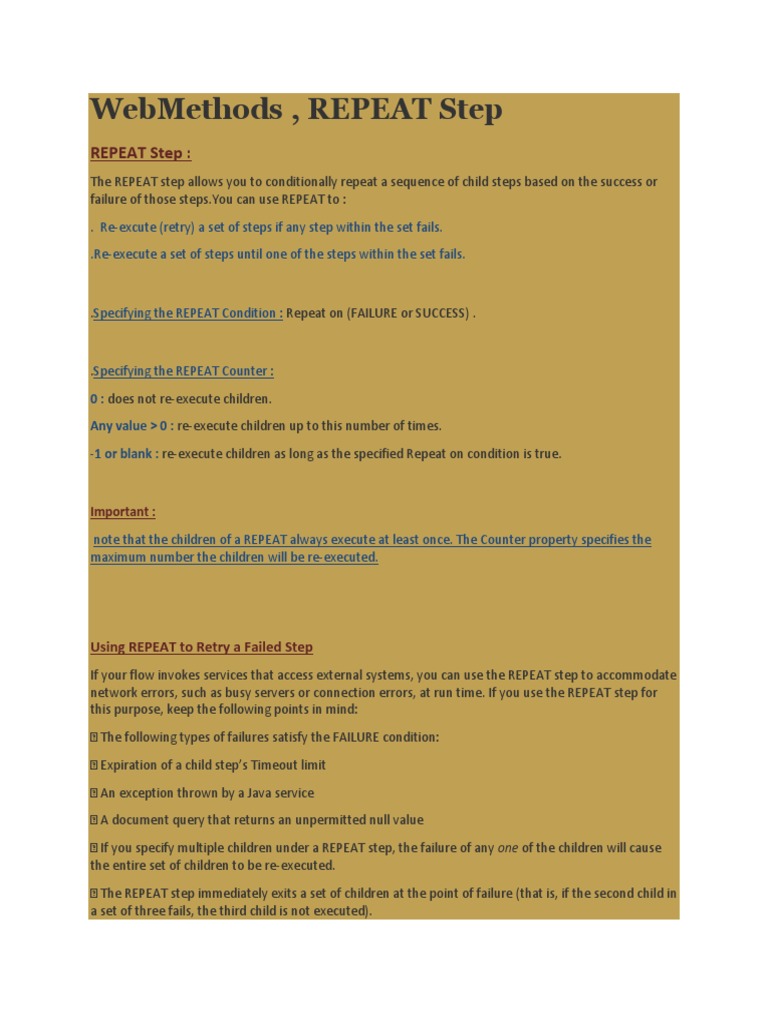 WebMethods , REPEAT Step

REPEAT Step :

The REPEAT step allows you to conditionally repeat a sequence of child steps based on the success or failure of those steps.You can use REPEAT to :

. Re-excute (retry) a set of steps if any step within the set fails.

.Re-execute a set of steps until one of the steps within the set fails.

.Specifying the REPEAT Condition : Repeat on (FAILURE or SUCCESS) .

.Specifying the REPEAT Counter :

0 : does not re-execute children.

Any value > 0 : re-execute children up to this number of times.

-1 or blank : re-execute children as long as the specified Repeat on condition is true.

Important :

note that the children of a REPEAT always execute at least once. The Counter property specifies the maximum number the children will be re-executed.

Using REPEAT to Retry a Failed Step

If your flow invokes services that access external systems, you can use the REPEAT step to accommodate network errors, such as busy servers or connection errors, at run time. If you use the REPEAT step for this purpose, keep the following points in mind:

 The following types of failures satisfy the FAILURE condition:

 Expiration of a child step's Timeout limit

 An exception thrown by a Java service

 A document query that returns an unpermitted null value

 If you specify multiple children under a REPEAT step, the failure of any one of the children will cause the entire set of children to be re-executed.

 The REPEAT step immediately exits a set of children at the point of failure (that is, if the second child in a set of three fails, the third child is not executed).